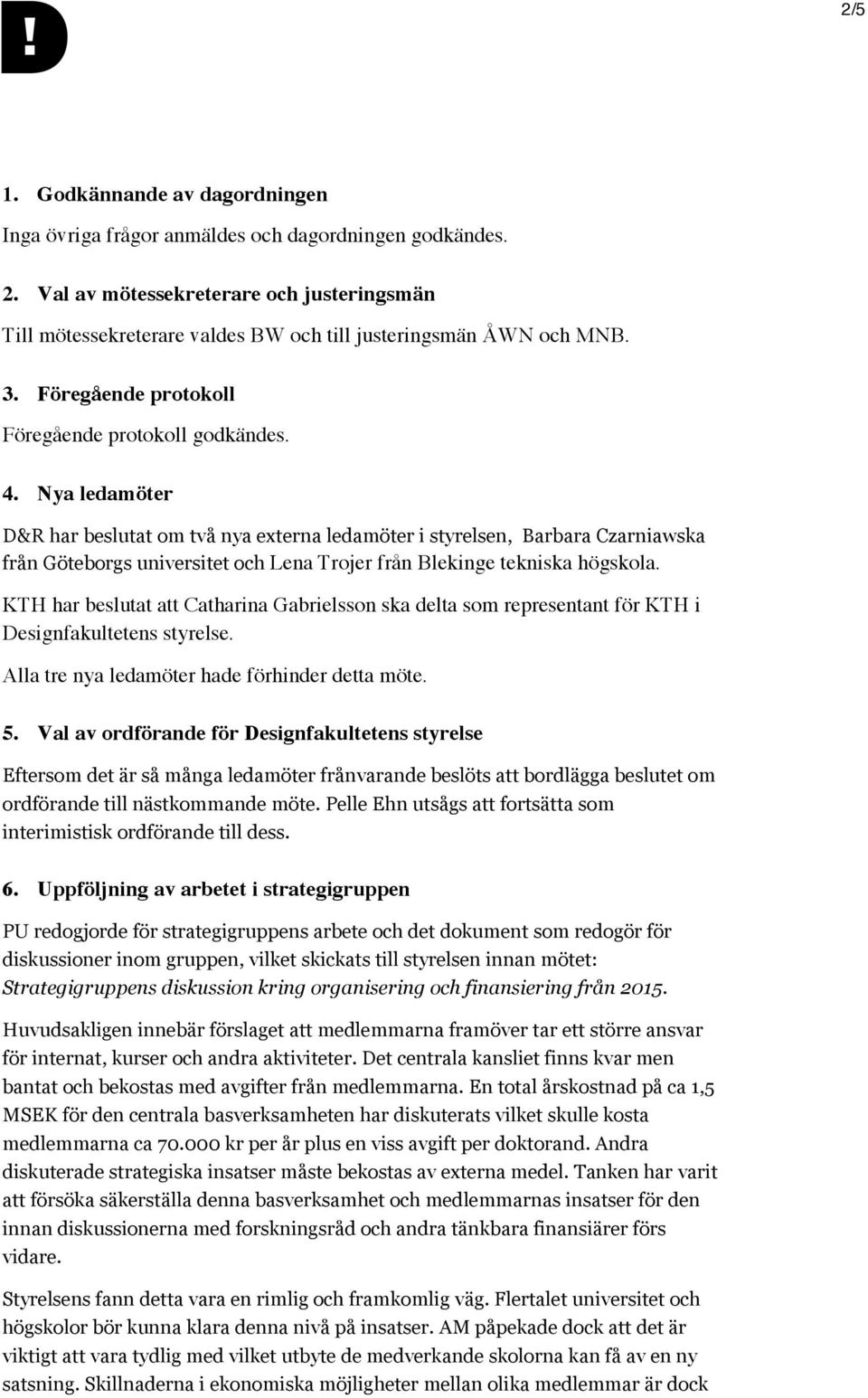 D!

2/5

1. Godkännande av dagordningen

Inga övriga frågor anmäldes och dagordningen godkändes.

2. Val av mötessekreterare och justeringsmän

Till mötessekreterare valdes BW och till justeringsmän ÅWN och MNB.

3. Föregående protokoll

Föregående protokoll godkändes.

4. Nya ledamöter

D&R har beslutat om två nya externa ledamöter i styrelsen, Barbara Czarniawska från Göteborgs universitet och Lena Trojer från Blekinge tekniska högskola.

KTH har beslutat att Catharina Gabrielsson ska delta som representant för KTH i Designfakultetens styrelse.

Alla tre nya ledamöter hade förhinder detta möte.

5. Val av ordförande för Designfakultetens styrelse

Eftersom det är så många ledamöter frånvarande beslöts att bordlägga beslutet om ordförande till nästkommande möte. Pelle Ehn utsågs att fortsätta som interimistisk ordförande till dess.

6. Uppföljning av arbetet i strategigruppen

PU redogjorde för strategigruppens arbete och det dokument som redogör för diskussioner inom gruppen, vilket skickats till styrelsen innan mötet: Strategigruppens diskussion kring organisering och finansiering från 2015.

Huvudsakligen innebär förslaget att medlemmarna framöver tar ett större ansvar för internat, kurser och andra aktiviteter. Det centrala kansliet finns kvar men bantat och bekostas med avgifter från medlemmarna. En total årskostnad på ca 1,5 MSEK för den centrala basverksamheten har diskuterats vilket skulle kosta medlemmarna ca 70.000 kr per år plus en viss avgift per doktorand. Andra diskuterade strategiska insatser måste bekostas av externa medel. Tanken har varit att försöka säkerställa denna basverksamhet och medlemmarnas insatser för den innan diskussionerna med forskningsråd och andra tänkbara finansiärer förs vidare.

Styrelsens fann detta vara en rimlig och framkomlig väg. Flertalet universitet och högskolor bör kunna klara denna nivå på insatser. AM påpekade dock att det är viktigt att vara tydlig med vilket utbyte de medverkande skolorna kan få av en ny satsning. Skillnaderna i ekonomiska möjligheter mellan olika medlemmar är dock